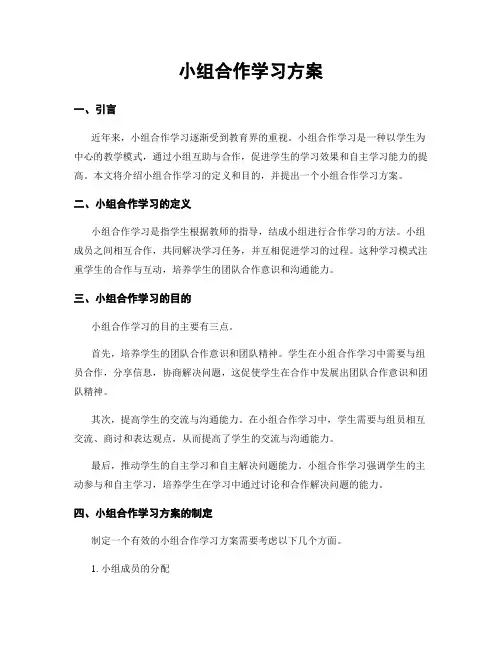 小组合作学习方案

一、引言

近年来，小组合作学习逐渐受到教育界的重视。小组合作学习是一种以学生为中心的教学模式，通过小组互助与合作，促进学生的学习效果和自主学习能力的提高。本文将介绍小组合作学习的定义和目的，并提出一个小组合作学习方案。

二、小组合作学习的定义

小组合作学习是指学生根据教师的指导，结成小组进行合作学习的方法。小组成员之间相互合作，共同解决学习任务，并互相促进学习的过程。这种学习模式注重学生的合作与互动，培养学生的团队合作意识和沟通能力。

三、小组合作学习的目的

小组合作学习的目的主要有三点。

首先，培养学生的团队合作意识和团队精神。学生在小组合作学习中需要与组员合作，分享信息，协商解决问题，这促使学生在合作中发展出团队合作意识和团队精神。

其次，提高学生的交流与沟通能力。在小组合作学习中，学生需要与组员相互交流、商讨和表达观点，从而提高了学生的交流与沟通能力。

最后，推动学生的自主学习和自主解决问题能力。小组合作学习强调学生的主动参与和自主学习，培养学生在学习中通过讨论和合作解决问题的能力。

四、小组合作学习方案的制定

制定一个有效的小组合作学习方案需要考虑以下几个方面。

1. 小组成员的分配